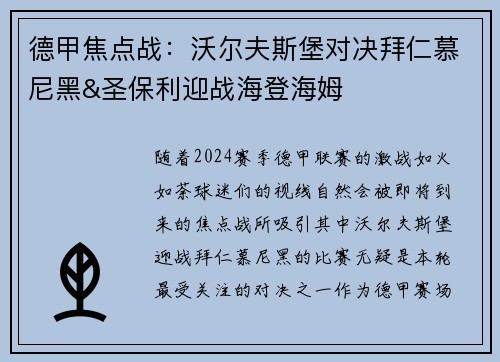 德甲焦点战：沃尔夫斯堡对决拜仁慕尼黑&圣保利迎战海登海姆

随着2024赛季德甲联赛的激战如火如荼球迷们的视线自然会被即将到来的焦点战所吸引其中沃尔夫斯堡迎战拜仁慕尼黑的比赛无疑是本轮最受关注的对决之一作为德甲赛场